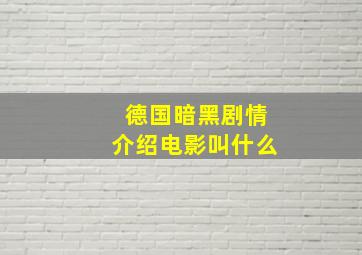 德国暗黑剧情介绍电影叫什么